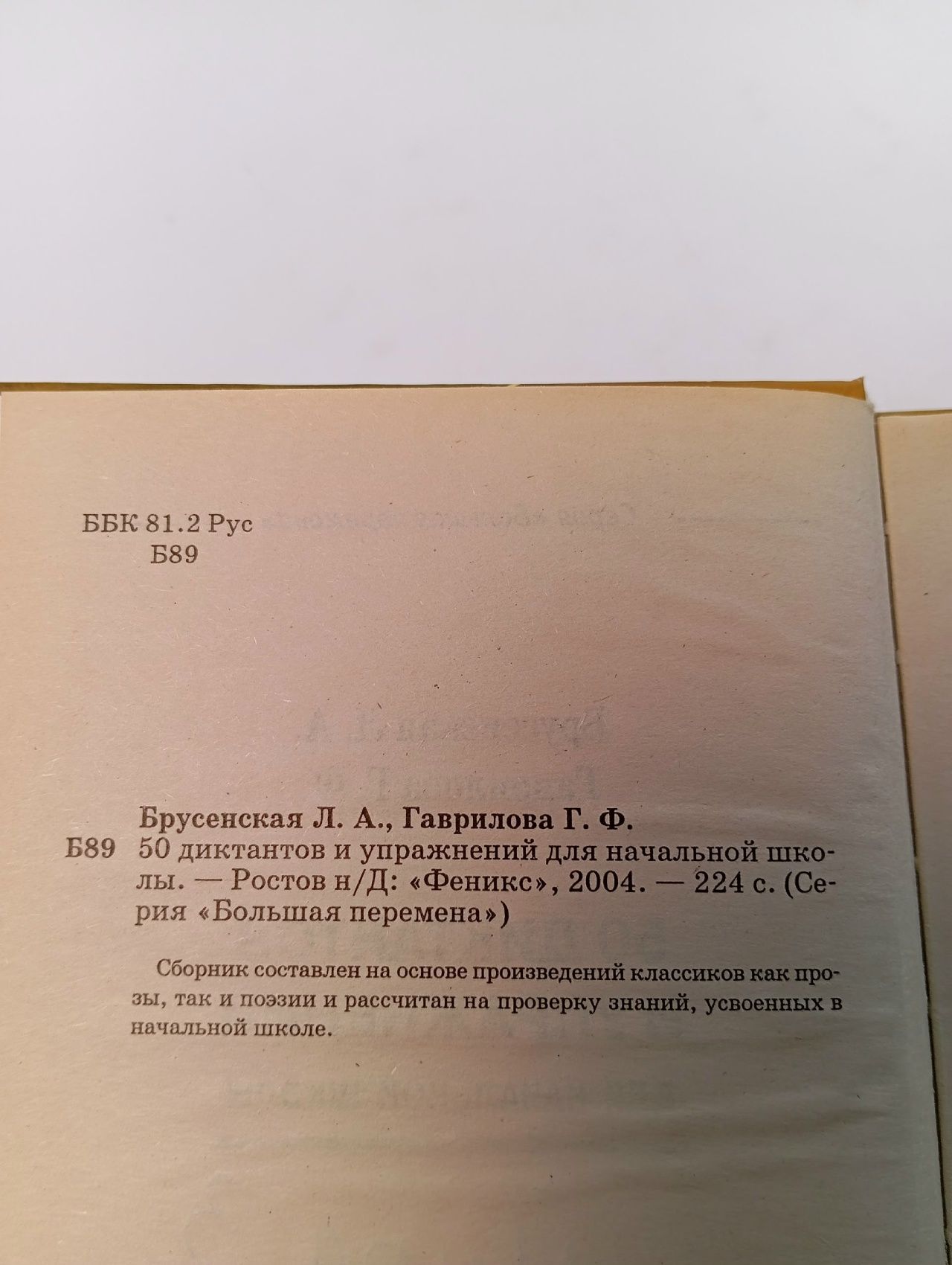 ББК 81.2 Рус
Б89

Брусенская Л. А., Гаврилова Г. Ф.
Б89 50 диктантов и упражнений для начальной школы. — Ростов н/Д: «Феникс», 2004. — 224 с. (Серия «Большая перемена»)

Сборник составлен на основе произведений классиков как прозы, так и поэзии и рассчитан на проверку знаний, усвоенных в начальной школе.